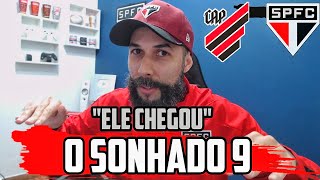 SPFC

CAP

SPFC

"ELE CHEGOU"

O SONHADO 9